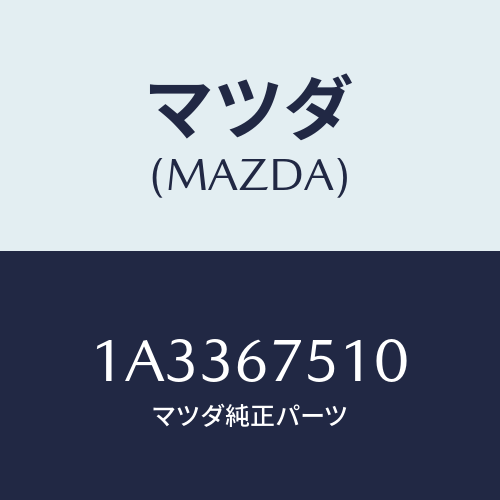 マツダ
(MAZDA)

1A3367510
マツダ純正パーツ